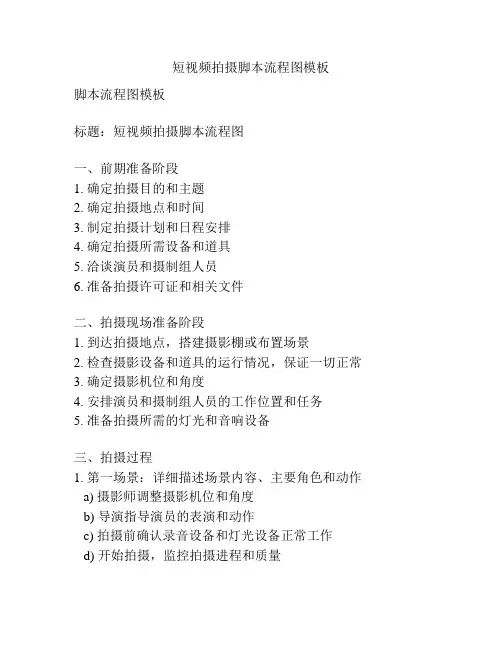 短视频拍摄脚本流程图模板

脚本流程图模板

标题：短视频拍摄脚本流程图

一、前期准备阶段
1. 确定拍摄目的和主题
2. 确定拍摄地点和时间
3. 制定拍摄计划和日程安排
4. 确定拍摄所需设备和道具
5. 洽谈演员和摄制组人员
6. 准备拍摄许可证和相关文件

二、拍摄现场准备阶段
1. 到达拍摄地点，搭建摄影棚或布置场景
2. 检查摄影设备和道具的运行情况，保证一切正常
3. 确定摄影机位和角度
4. 安排演员和摄制组人员的工作位置和任务
5. 准备拍摄所需的灯光和音响设备

三、拍摄过程
1. 第一场景：详细描述场景内容、主要角色和动作
a) 摄影师调整摄影机位和角度
b) 导演指导演员的表演和动作
c) 拍摄前确认录音设备和灯光设备正常工作
d) 开始拍摄，监控拍摄进程和质量